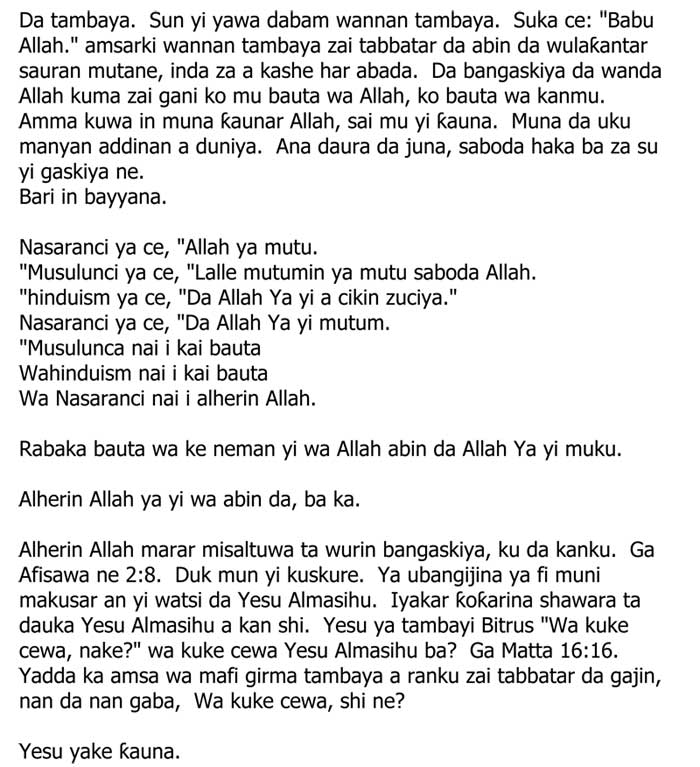 Da tambaya. Sun yi yawa dabam wannan tambaya. Suka ce: "Babu Allah." amsarki wannan tambaya zai tabbatar da abin da wulaƙantar sauran mutane, inda za a kashe har abada. Da bangaskiya da wanda Allah kuma zai gani ko mu bauta wa Allah, ko bauta wa kanmu. Amma kuwa in muna ƙaunar Allah, sai mu yi ƙauna. Muna da uku manyan addinan a duniya. Ana daura da juna, saboda haka ba za su yi gaskiya ne.
Bari in bayyana.

Nasaranci ya ce, "Allah ya mutu.
"Musulunci ya ce, "Lalle mutumin ya mutu saboda Allah.
"hinduism ya ce, "Da Allah Ya yi a cikin zuciya."
Nasaranci ya ce, "Da Allah Ya yi mutum.
"Musulunca nai i kai bauta
Wahinduism nai i kai bauta
Wa Nasaranci nai i alherin Allah.

Rabaka bauta wa ke neman yi wa Allah abin da Allah Ya yi muku.

Alherin Allah ya yi wa abin da, ba ka.

Alherin Allah marar misaltuwa ta wurin bangaskiya, ku da kanku. Ga Afisawa ne 2:8. Duk mun yi kuskure. Ya ubangijina ya fi muni makusar an yi watsi da Yesu Almasihu. Iyakar ƙoƙarina shawara ta dauka Yesu Almasihu a kan shi. Yesu ya tambayi Bitrus "Wa kuke cewa, nake?" wa kuke cewa Yesu Almasihu ba? Ga Matta 16:16. Yadda ka amsa wa mafi girma tambaya a ranku zai tabbatar da gajin, nan da nan gaba, Wa kuke cewa, shi ne?

Yesu yake ƙauna.